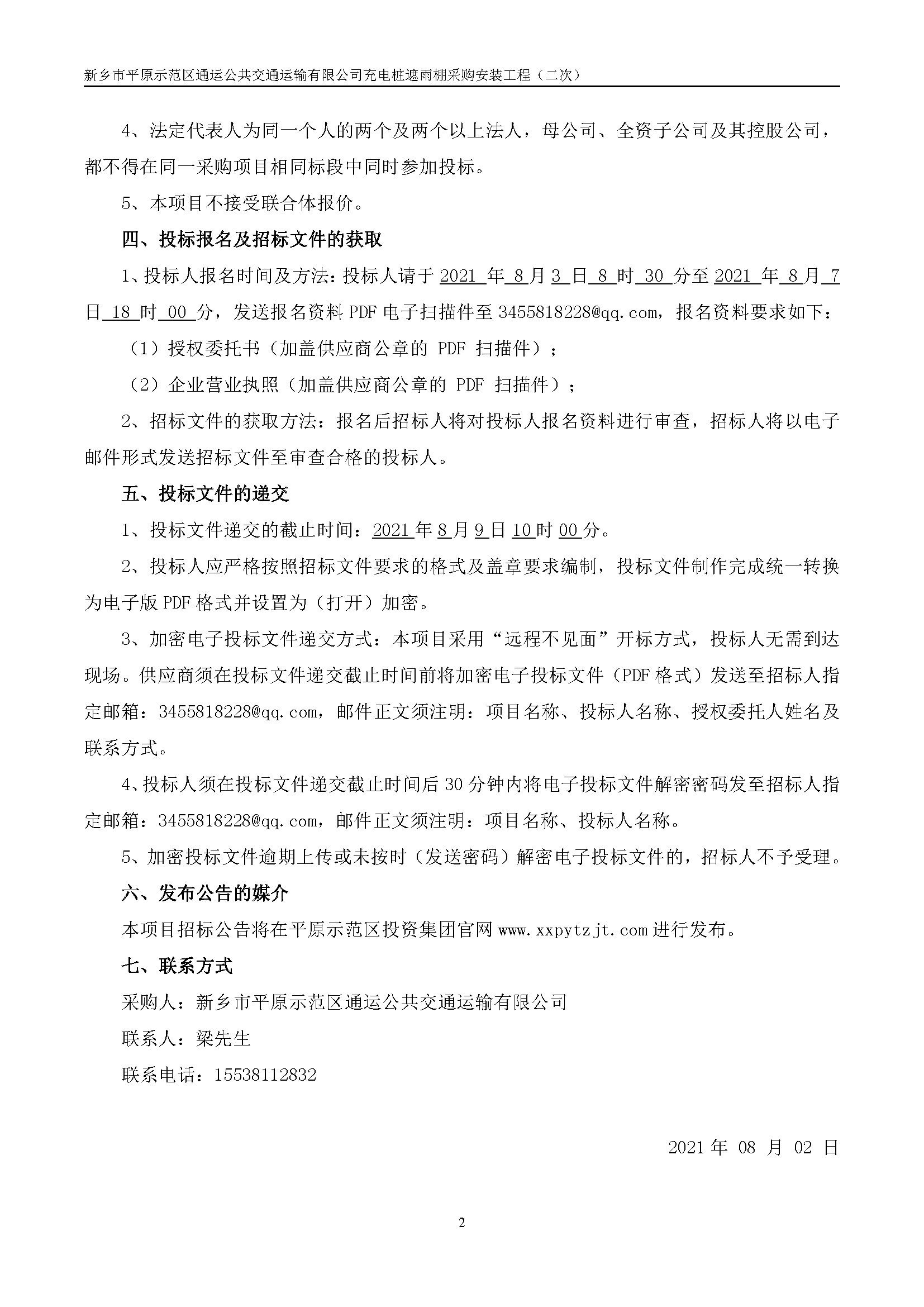 新乡市平原示范区通运公共交通运输有限公司充电桩遮雨棚采购安装工程（二次）

4、法定代表人为同一个人的两个及两个以上法人，母公司、全资子公司及其控股公司，都不得在同一采购项目相同标段中同时参加投标。

5、本项目不接受联合体报价。

四、投标报名及招标文件的获取

1、投标人报名时间及方法：投标人请于 2021 年 8 月 3 日 8 时 30 分至 2021 年 8 月 7 日 18 时 00 分，发送报名资料 PDF 电子扫描件至 3455818228@qq.com，报名资料要求如下：

（1）授权委托书（加盖供应商公章的 PDF 扫描件）；

（2）企业营业执照（加盖供应商公章的 PDF 扫描件）；

2、招标文件的获取方法：报名后招标人将对投标人报名资料进行审查，招标人将以电子邮件形式发送招标文件至审查合格的投标人。

五、投标文件的递交

1、投标文件递交的截止时间：2021 年 8 月 9 日 10 时 00 分。

2、投标人应严格按照招标文件要求的格式及盖章要求编制，投标文件制作完成统一转换为电子版 PDF 格式并设置为（打开）加密。

3、加密电子投标文件递交方式：本项目采用“远程不见面”开标方式，投标人无需到达现场。供应商须在投标文件递交截止时间前将加密电子投标文件（PDF 格式）发送至招标人指定邮箱：3455818228@qq.com，邮件正文须注明：项目名称、投标人名称、授权委托人姓名及联系方式。

4、投标人须在投标文件递交截止时间后 30 分钟内将电子投标文件解密密码发至招标人指定邮箱：3455818228@qq.com，邮件正文须注明：项目名称、投标人名称。

5、加密投标文件逾期上传或未按时（发送密码）解密电子投标文件的，招标人不予受理。

六、发布公告的媒介

本项目招标公告将在平原示范区投资集团官网 www.xxpytzjt.com 进行发布。

七、联系方式

采购人：新乡市平原示范区通运公共交通运输有限公司

联系人：梁先生

联系电话：15538112832

2021 年 08 月 02 日

2